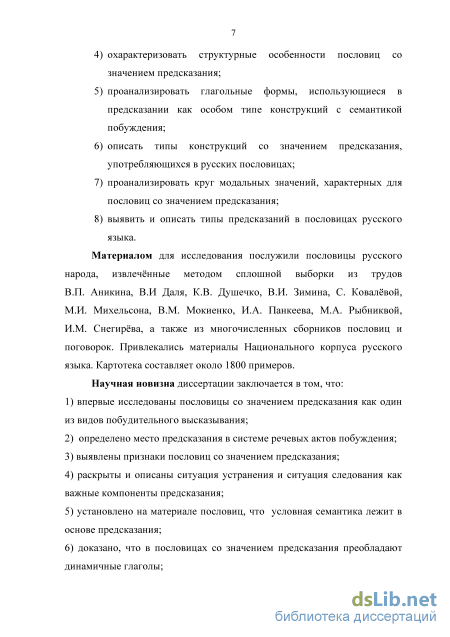 7

4) охарактеризовать структурные особенности пословиц со значением предсказания;

5) проанализировать глагольные формы, использующиеся в предсказании как особом типе конструкций с семантикой побуждения;

6) описать типы конструкций со значением предсказания, употребляющихся в русских пословицах;

7) проанализировать круг модальных значений, характерных для пословиц со значением предсказания;

8) выявить и описать типы предсказаний в пословицах русского языка.

Материалом для исследования послужили пословицы русского народа, извлечённые методом сплошной выборки из трудов В.П. Аникина, В.И Даля, К.В. Душечко, В.И. Зимина, С. Ковалёвой, М.И. Михельсона, В.М. Мокиенко, И.А. Панкеева, М.А. Рыбниквой, И.М. Снегирёва, а также из многочисленных сборников пословиц и поговорок. Привлекались материалы Национального корпуса русского языка. Картотека составляет около 1800 примеров.

Научная новизна диссертации заключается в том, что:

1) впервые исследованы пословицы со значением предсказания как один из видов побудительного высказывания;

2) определено место предсказания в системе речевых актов побуждения;

3) выявлены признаки пословиц со значением предсказания;

4) раскрыты и описаны ситуация устранения и ситуация следования как важные компоненты предсказания;

5) установлено на материале пословиц, что условная семантика лежит в основе предсказания;

6) доказано, что в пословицах со значением предсказания преобладают динамичные глаголы;

dsLib.net
библиотека диссертаций